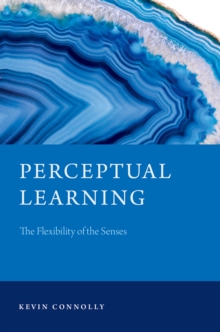 PERCEPTUAL LEARNING

The Flexibility of the Senses

KEVIN CONNOLLY